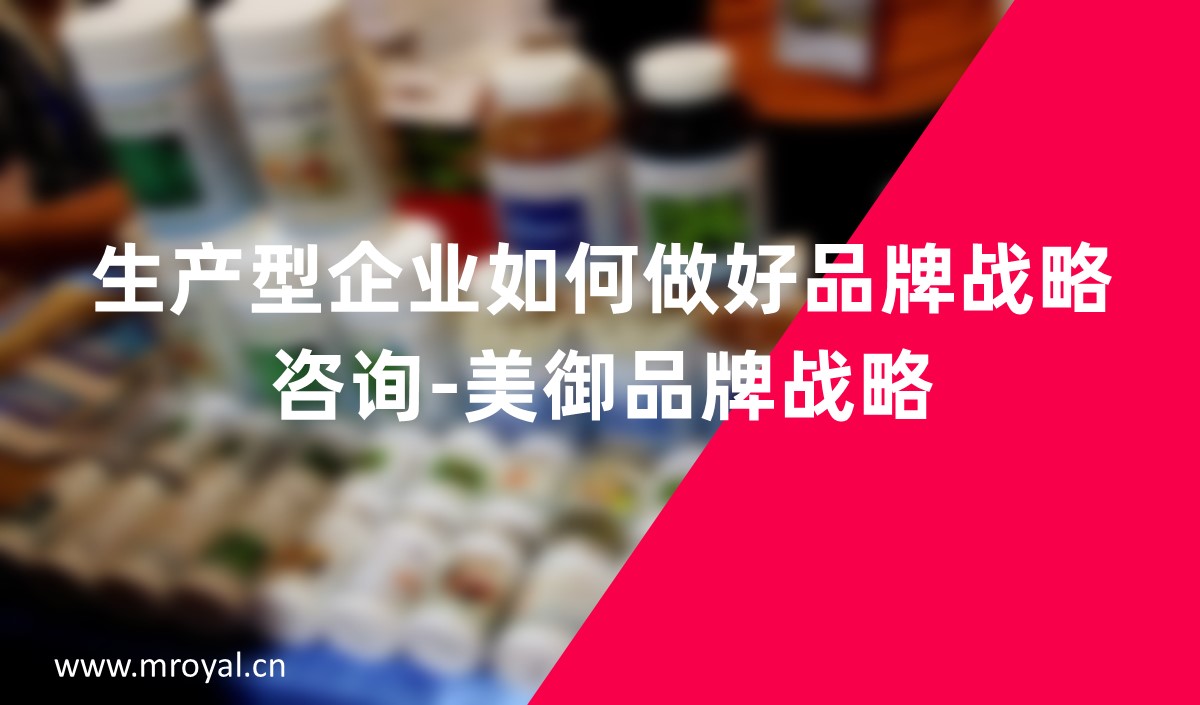 生产型企业如何做好品牌战略咨询-美御品牌战略

www.mroyal.cn